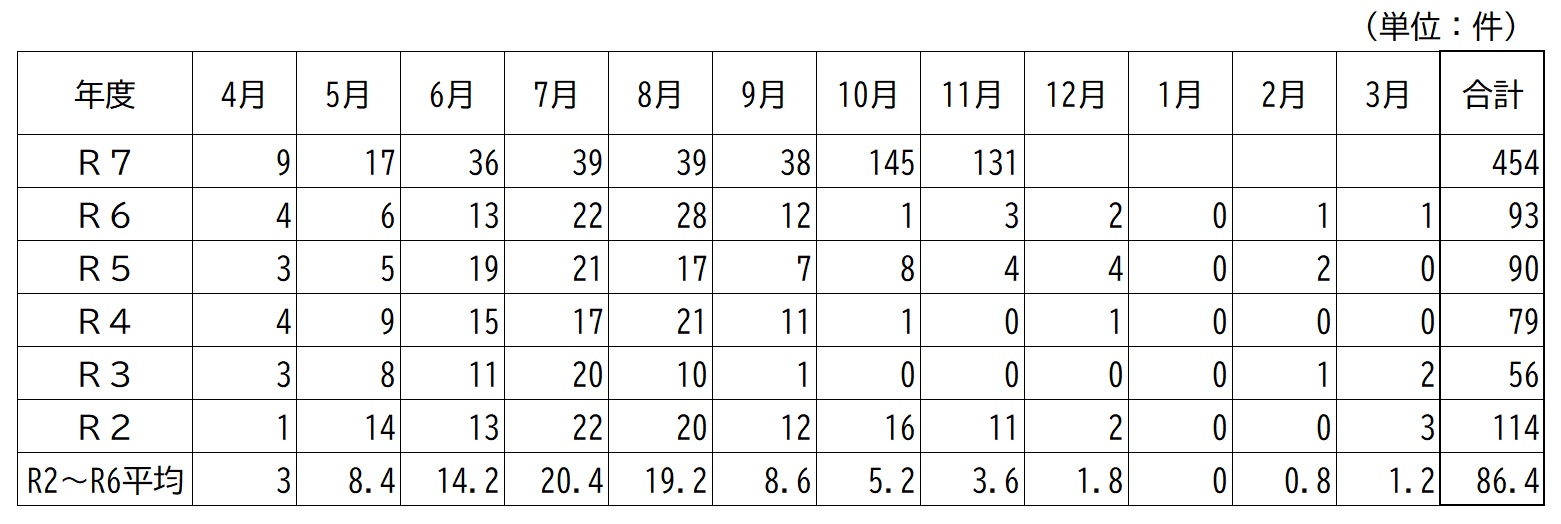 （単位：件）

| 年度 | 4月 | 5月 | 6月 | 7月 | 8月 | 9月 | 10月 | 11月 | 12月 | 1月 | 2月 | 3月 | 合計 |
|---|---|---|---|---|---|---|---|---|---|---|---|---|---|
| R７ | 9 | 17 | 36 | 39 | 39 | 38 | 145 | 131 | | | | | 454 |
| R６ | 4 | 6 | 13 | 22 | 28 | 12 | 1 | 3 | 2 | 0 | 1 | 1 | 93 |
| R５ | 3 | 5 | 19 | 21 | 17 | 7 | 8 | 4 | 4 | 0 | 2 | 0 | 90 |
| R４ | 4 | 9 | 15 | 17 | 21 | 11 | 1 | 0 | 1 | 0 | 0 | 0 | 79 |
| R３ | 3 | 8 | 11 | 20 | 10 | 1 | 0 | 0 | 0 | 0 | 1 | 2 | 56 |
| R２ | 1 | 14 | 13 | 22 | 20 | 12 | 16 | 11 | 2 | 0 | 0 | 3 | 114 |
| R2～R6平均 | 3 | 8.4 | 14.2 | 20.4 | 19.2 | 8.6 | 5.2 | 3.6 | 1.8 | 0 | 0.8 | 1.2 | 86.4 |